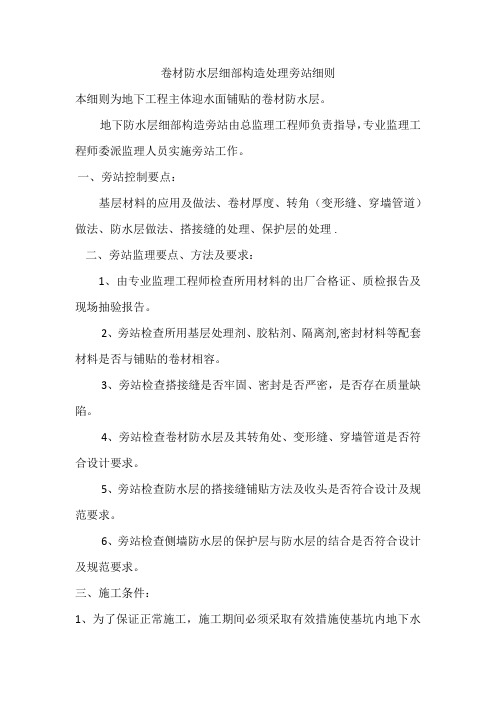 卷材防水层细部构造处理旁站细则

本细则为地下工程主体迎水面铺贴的卷材防水层。

地下防水层细部构造旁站由总监理工程师负责指导，专业监理工程师委派监理人员实施旁站工作。

一、旁站控制要点：

基层材料的应用及做法、卷材厚度、转角（变形缝、穿墙管道）做法、防水层做法、搭接缝的处理、保护层的处理 .

二、旁站监理要点、方法及要求：

1、由专业监理工程师检查所用材料的出厂合格证、质检报告及现场抽验报告。

2、旁站检查所用基层处理剂、胶粘剂、隔离剂,密封材料等配套材料是否与铺贴的卷材相容。

3、旁站检查搭接缝是否牢固、密封是否严密，是否存在质量缺陷。

4、旁站检查卷材防水层及其转角处、变形缝、穿墙管道是否符合设计要求。

5、旁站检查防水层的搭接缝铺贴方法及收头是否符合设计及规范要求。

6、旁站检查侧墙防水层的保护层与防水层的结合是否符合设计及规范要求。

三、施工条件：

1、为了保证正常施工，施工期间必须采取有效措施使基坑内地下水